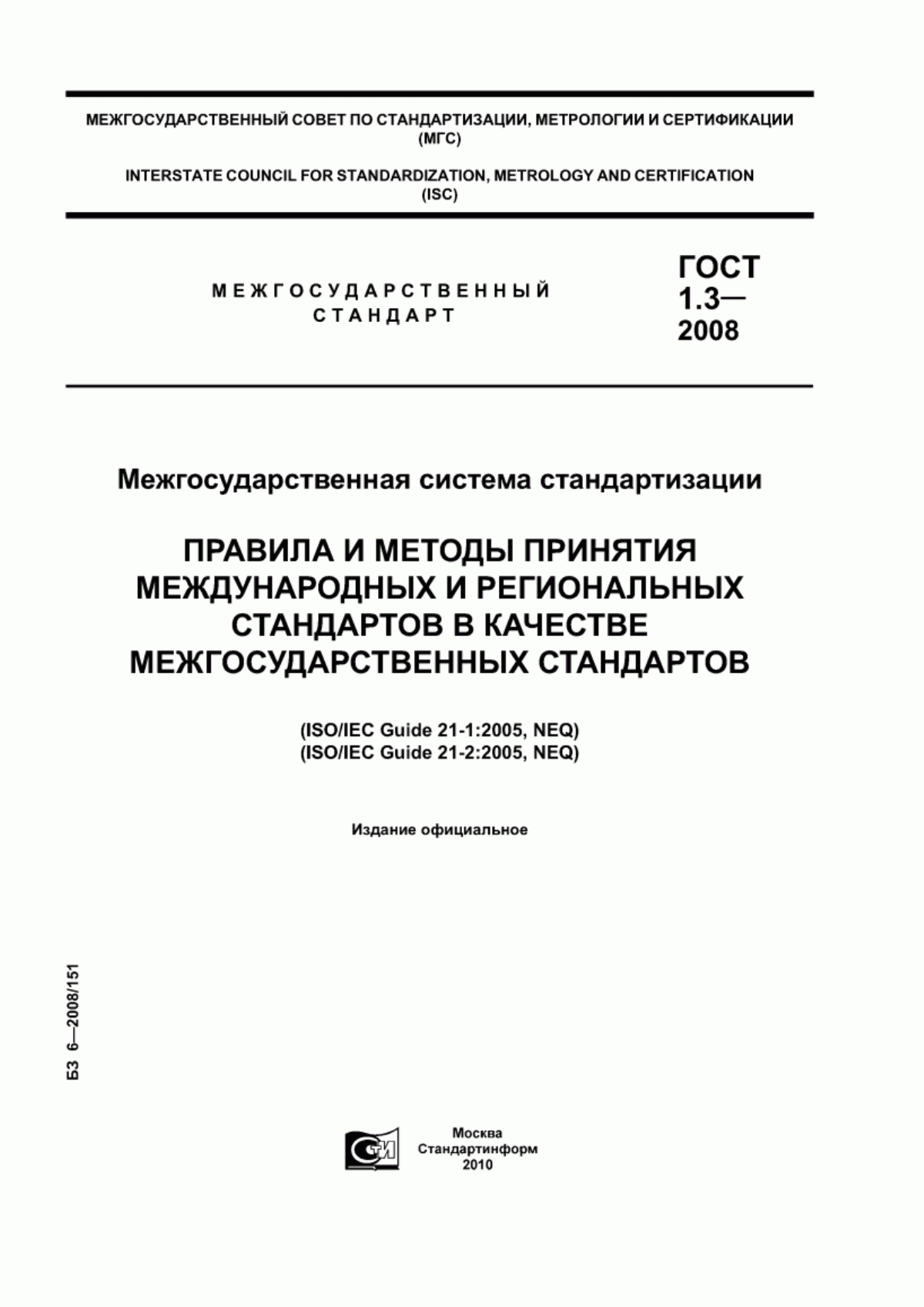 МЕЖГОСУДАРСТВЕННЫЙ СОВЕТ ПО СТАНДАРТИЗАЦИИ, МЕТРОЛОГИИ И СЕРТИФИКАЦИИ (МГС)

INTERSTATE COUNCIL FOR STANDARDIZATION, METROLOGY AND CERTIFICATION (ISC)

МЕЖГОСУДАРСТВЕННЫЙ СТАНДАРТ

ГОСТ 1.3— 2008

Межгосударственная система стандартизации

ПРАВИЛА И МЕТОДЫ ПРИНЯТИЯ МЕЖДУНАРОДНЫХ И РЕГИОНАЛЬНЫХ СТАНДАРТОВ В КАЧЕСТВЕ МЕЖГОСУДАРСТВЕННЫХ СТАНДАРТОВ

(ISO/IEC Guide 21-1:2005, NEQ)
(ISO/IEC Guide 21-2:2005, NEQ)

Издание официальное

БЗ 6—2008/151

Москва
Стандартинформ
2010